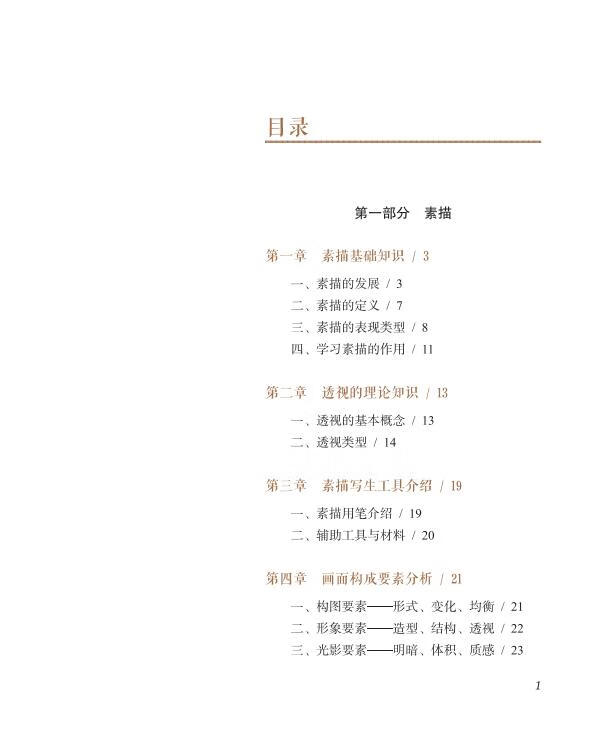 目录

第一部分　素描

第一章　素描基础知识 / 3

一、素描的发展 / 3
二、素描的定义 / 7
三、素描的表现类型 / 8
四、学习素描的作用 / 11

第二章　透视的理论知识 / 13

一、透视的基本概念 / 13
二、透视类型 / 14

第三章　素描写生工具介绍 / 19

一、素描用笔介绍 / 19
二、辅助工具与材料 / 20

第四章　画面构成要素分析 / 21

一、构图要素——形式、变化、均衡 / 21
二、形象要素——造型、结构、透视 / 22
三、光影要素——明暗、体积、质感 / 23

1